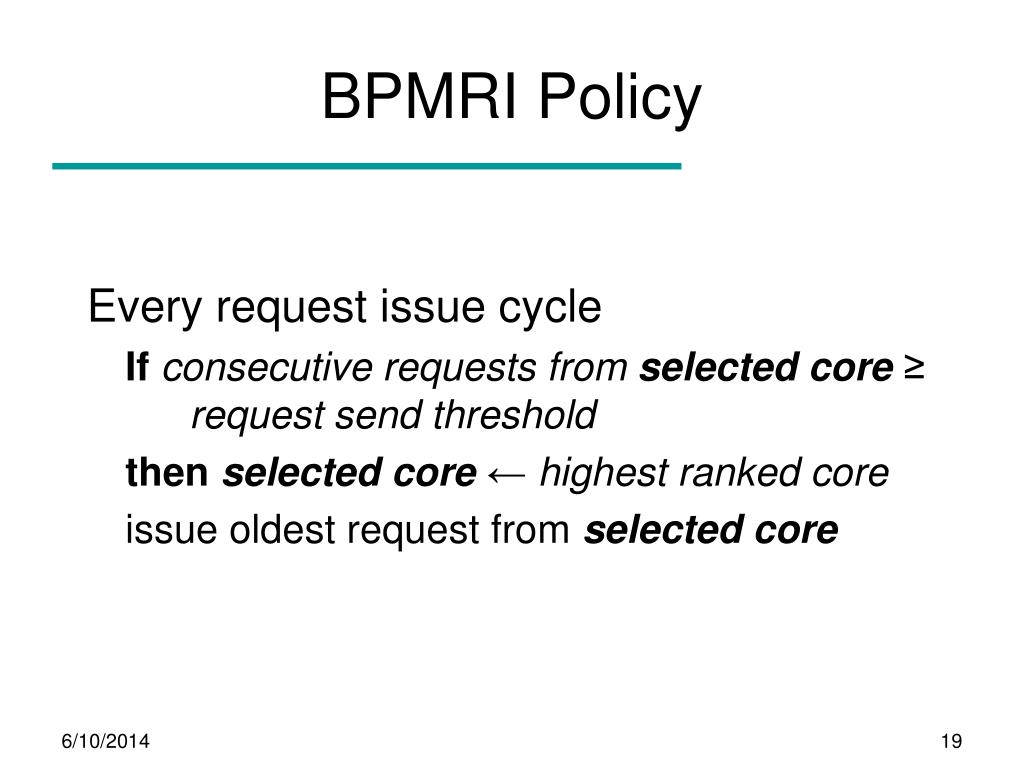 BPMRI Policy

Every request issue cycle

If consecutive requests from selected core ≥ request send threshold

then selected core ← highest ranked core

issue oldest request from selected core

6/10/2014

19